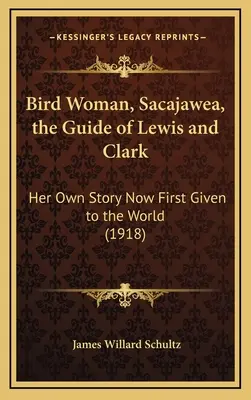 —KESSINGER'S LEGACY REPRINTS—

Bird Woman, Sacajawea, the Guide of Lewis and Clark

Her Own Story Now First Given to the World (1918)

James Willard Schultz